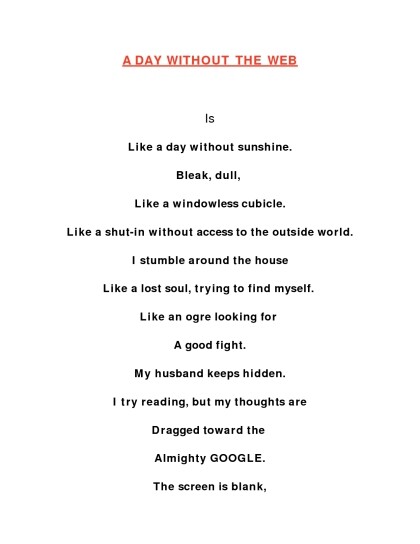 A DAY WITHOUT THE WEB

Is

Like a day without sunshine.

Bleak, dull,

Like a windowless cubicle.

Like a shut-in without access to the outside world.

I stumble around the house

Like a lost soul, trying to find myself.

Like an ogre looking for

A good fight.

My husband keeps hidden.

I try reading, but my thoughts are

Dragged toward the

Almighty GOOGLE.

The screen is blank,